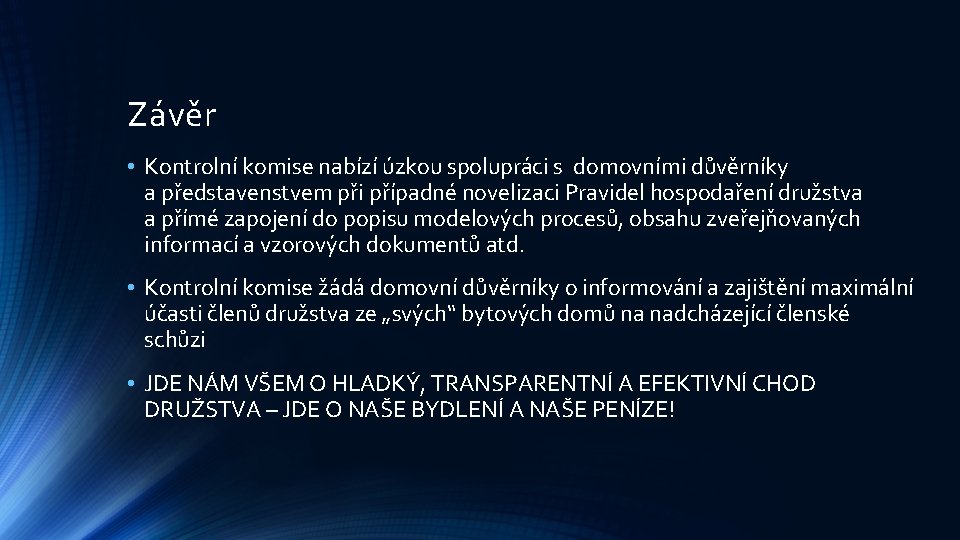 Závěr

• Kontrolní komise nabízí úzkou spolupráci s domovními důvěrníky a představenstvem při případné novelizaci Pravidel hospodaření družstva a přímé zapojení do popisu modelových procesů, obsahu zveřejňovaných informací a vzorových dokumentů atd.

• Kontrolní komise žádá domovní důvěrníky o informování a zajištění maximální účasti členů družstva ze „svých“ bytových domů na nadcházející členské schůzi

• JDE NÁM VŠEM O HLADKÝ, TRANSPARENTNÍ A EFEKTIVNÍ CHOD DRUŽSTVA – JDE O NAŠE BYDLENÍ A NAŠE PENÍZE!